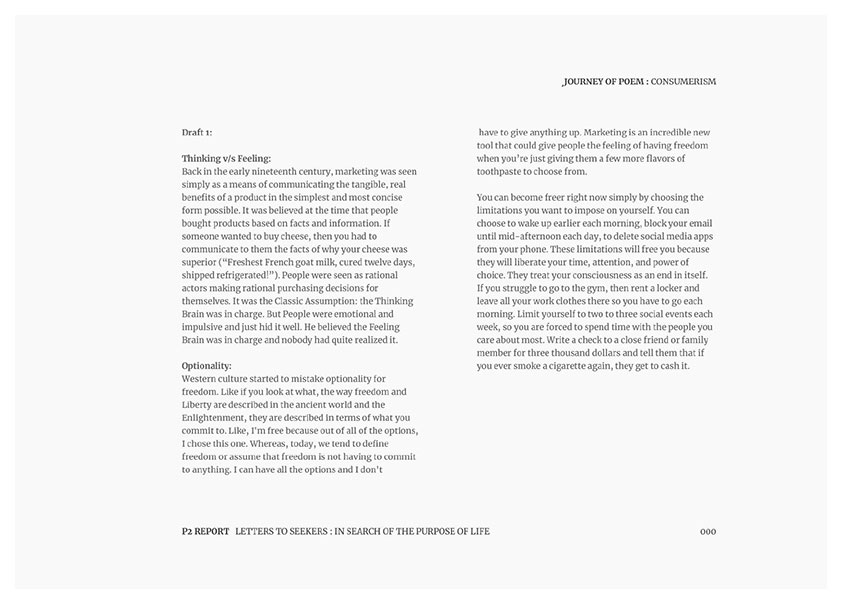 JOURNEY OF POEM : CONSUMERISM

Draft 1:

Thinking v/s Feeling:
Back in the early nineteenth century, marketing was seen simply as a means of communicating the tangible, real benefits of a product in the simplest and most concise form possible. It was believed at the time that people bought products based on facts and information. If someone wanted to buy cheese, then you had to communicate to them the facts of why your cheese was superior ("Freshest French goat milk, cured twelve days, shipped refrigerated!"). People were seen as rational actors making rational purchasing decisions for themselves. It was the Classic Assumption: the Thinking Brain was in charge. But People were emotional and impulsive and just hid it well. He believed the Feeling Brain was in charge and nobody had quite realized it.

Optionality:
Western culture started to mistake optionality for freedom. Like if you look at what, the way freedom and Liberty are described in the ancient world and the Enlightenment, they are described in terms of what you commit to. Like, I'm free because out of all of the options, I chose this one. Whereas, today, we tend to define freedom or assume that freedom is not having to commit to anything. I can have all the options and I don't have to give anything up. Marketing is an incredible new tool that could give people the feeling of having freedom when you're just giving them a few more flavors of toothpaste to choose from.

You can become freer right now simply by choosing the limitations you want to impose on yourself. You can choose to wake up earlier each morning, block your email until mid-afternoon each day, to delete social media apps from your phone. These limitations will free you because they will liberate your time, attention, and power of choice. They treat your consciousness as an end in itself. If you struggle to go to the gym, then rent a locker and leave all your work clothes there so you have to go each morning. Limit yourself to two to three social events each week, so you are forced to spend time with the people you care about most. Write a check to a close friend or family member for three thousand dollars and tell them that if you ever smoke a cigarette again, they get to cash it.

P2 REPORT LETTERS TO SEEKERS : IN SEARCH OF THE PURPOSE OF LIFE

000